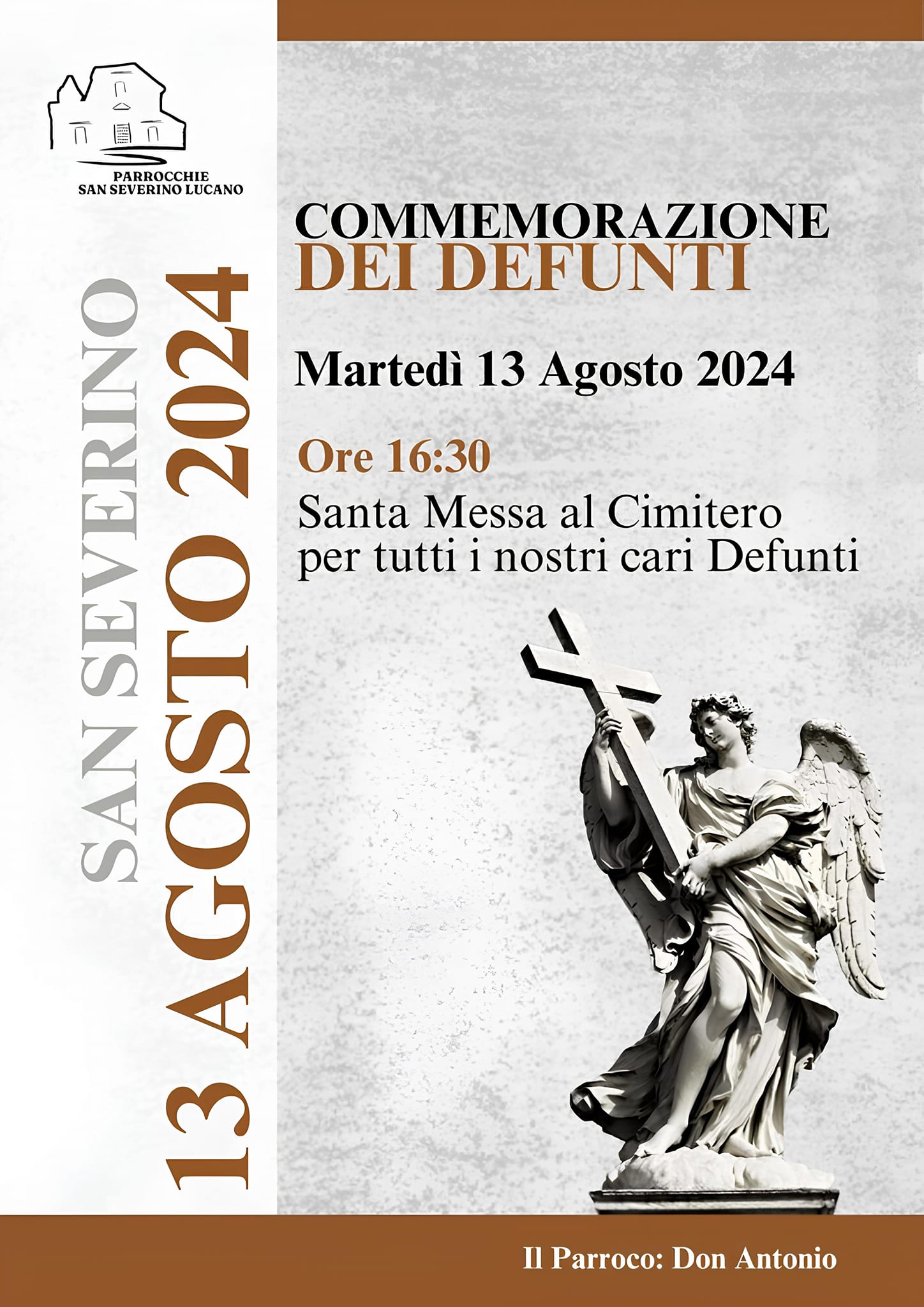 PARROCCHIE
SAN SEVERINO LUCANO

SAN SEVERINO

13 AGOSTO 2024

COMMEMORAZIONE
DEI DEFUNTI

Martedì 13 Agosto 2024

Ore 16:30
Santa Messa al Cimitero per tutti i nostri cari Defunti

Il Parroco: Don Antonio